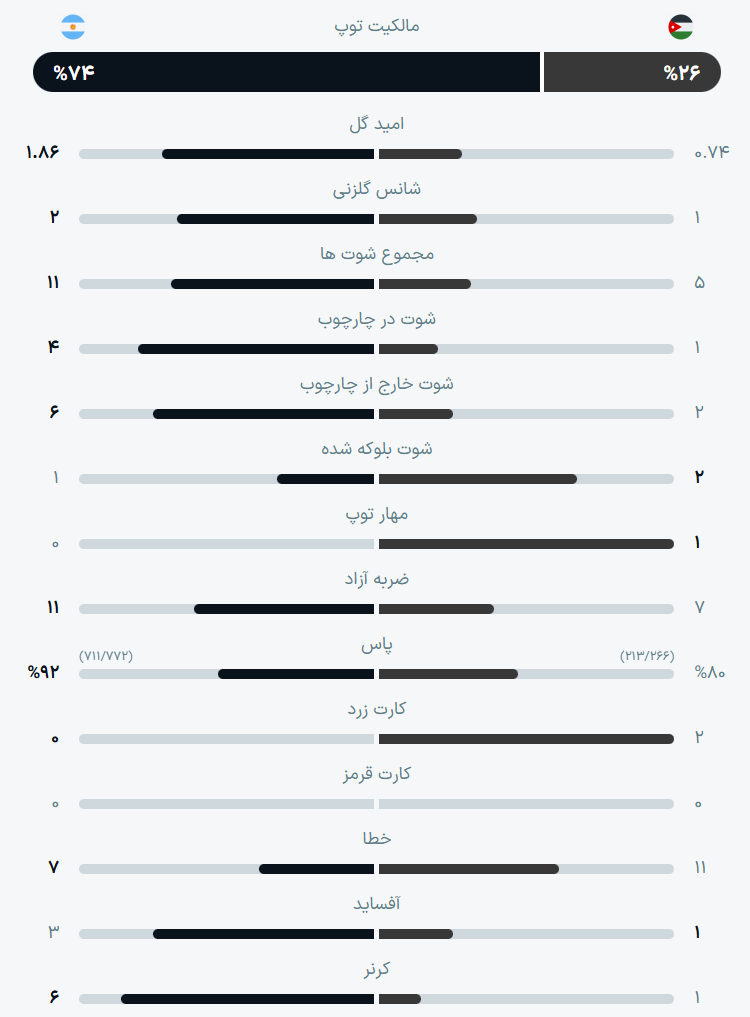 مالکیت توپ
%۲۶ %۷۴

امید گل
۰.۷۴ ۱.۸۶

شانس گلزنی
۱ ۲

مجموع شوت ها
۵ ۱۱

شوت در چارچوب
۱ ۴

شوت خارج از چارچوب
۲ ۶

شوت بلوکه شده
۲ ۱

مهار توپ
۱ ۰

ضربه آزاد
۷ ۱۱

پاس
(۲۱۳/۲۶۶) (۷۱۱/۷۷۲)
%۸۰ %۹۲

کارت زرد
۲ ۰

کارت قرمز
۰ ۰

خطا
۱۱ ۷

آفساید
۱ ۳

کرنر
۱ ۶